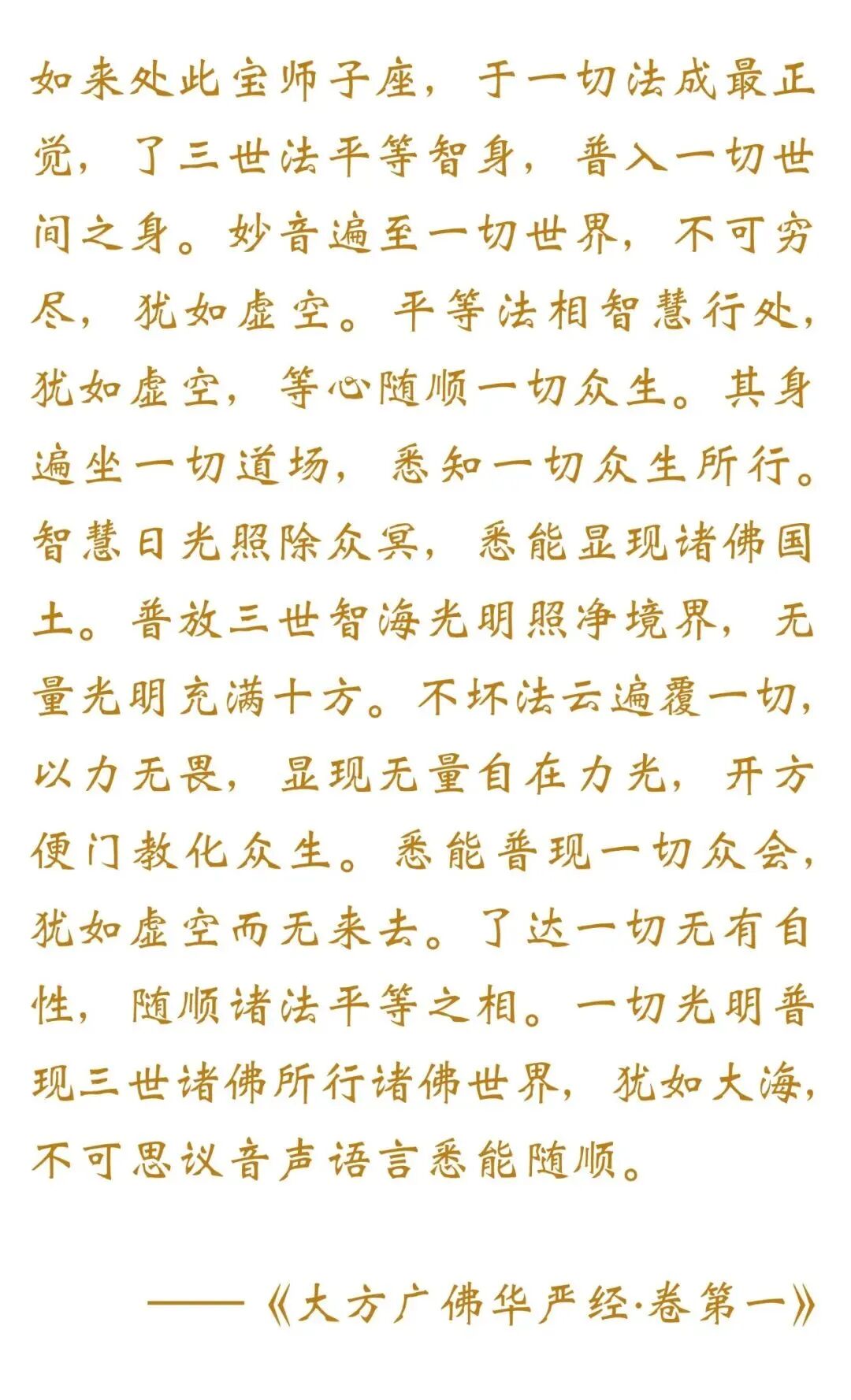 如来处此宝师子座，于一切法成最正觉，了三世法平等智身，普入一切世间之身。妙音遍至一切世界，不可穷尽，犹如虚空。平等法相智慧行处，犹如虚空，等心随顺一切众生。其身遍坐一切道场，悉知一切众生所行。智慧日光照除众冥，悉能显现诸佛国土。普放三世智海光明照净境界，无量光明充满十方。不坏法云遍覆一切，以力无畏，显现无量自在力光，开方便门教化众生。悉能普现一切众会，犹如虚空而无来去。了达一切无有自性，随顺诸法平等之相。一切光明普现三世诸佛所行诸佛世界，犹如大海，不可思议音声语言悉能随顺。

——《大方广佛华严经·卷第一》